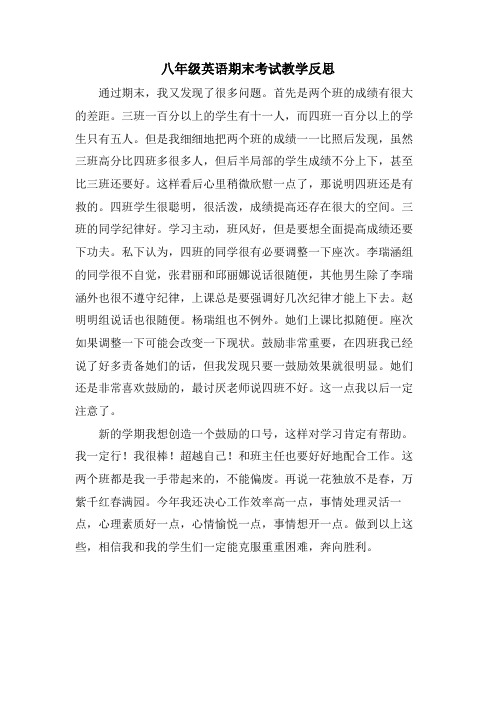 八年级英语期末考试教学反思

通过期末，我又发现了很多问题。首先是两个班的成绩有很大的差距。三班一百分以上的学生有十一人，而四班一百分以上的学生只有五人。但是我细细地把两个班的成绩一一比照后发现，虽然三班高分比四班多很多人，但后半局部的学生成绩不分上下，甚至比三班还要好。这样看后心里稍微欣慰一点了，那说明四班还是有救的。四班学生很聪明，很活泼，成绩提高还存在很大的空间。三班的同学纪律好。学习主动，班风好，但是要想全面提高成绩还要下功夫。私下认为，四班的同学很有必要调整一下座次。李瑞涵组的同学很不自觉，张君丽和邱丽娜说话很随便，其他男生除了李瑞涵外也很不遵守纪律，上课总是要强调好几次纪律才能上下去。赵明明组说话也很随便。杨瑞组也不例外。她们上课比拟随便。座次如果调整一下可能会改变一下现状。鼓励非常重要，在四班我已经说了好多责备她们的话，但我发现只要一鼓励效果就很明显。她们还是非常喜欢鼓励的，最讨厌老师说四班不好。这一点我以后一定注意了。

新的学期我想创造一个鼓励的口号，这样对学习肯定有帮助。我一定行！我很棒！超越自己！和班主任也要好好地配合工作。这两个班都是我一手带起来的，不能偏废。再说一花独放不是春，万紫千红春满园。今年我还决心工作效率高一点，事情处理灵活一点，心理素质好一点，心情愉悦一点，事情想开一点。做到以上这些，相信我和我的学生们一定能克服重重困难，奔向胜利。